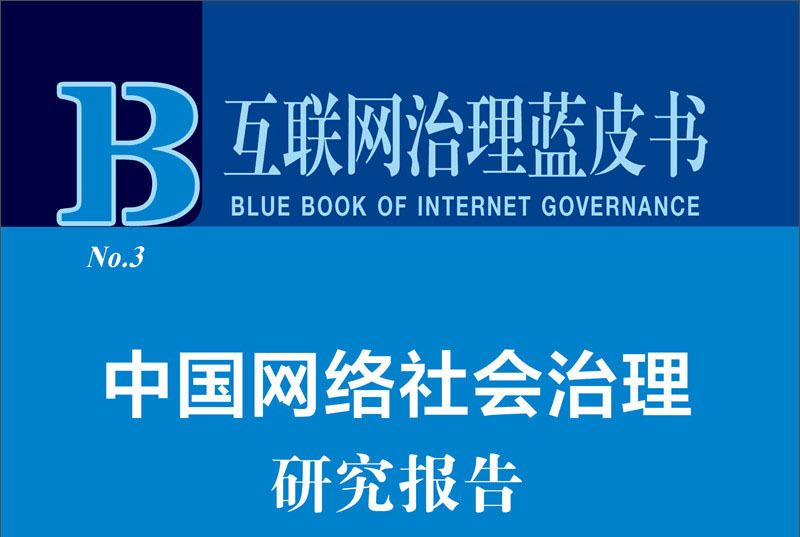 B 互联网治理蓝皮书
BLUE BOOK OF INTERNET GOVERNANCE

No.3

中国网络社会治理
研究报告